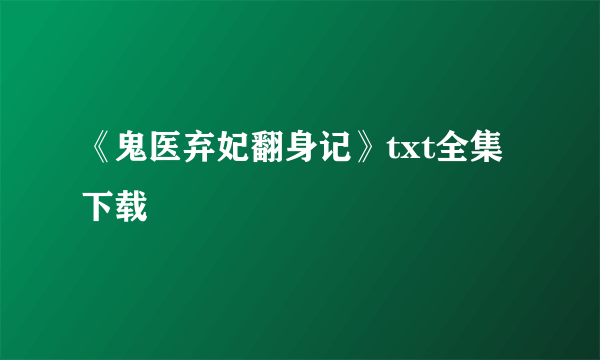 《鬼医弃妃翻身记》txt全集下载